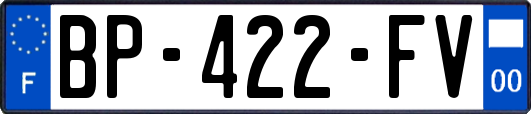 F
BP-422-FV
00